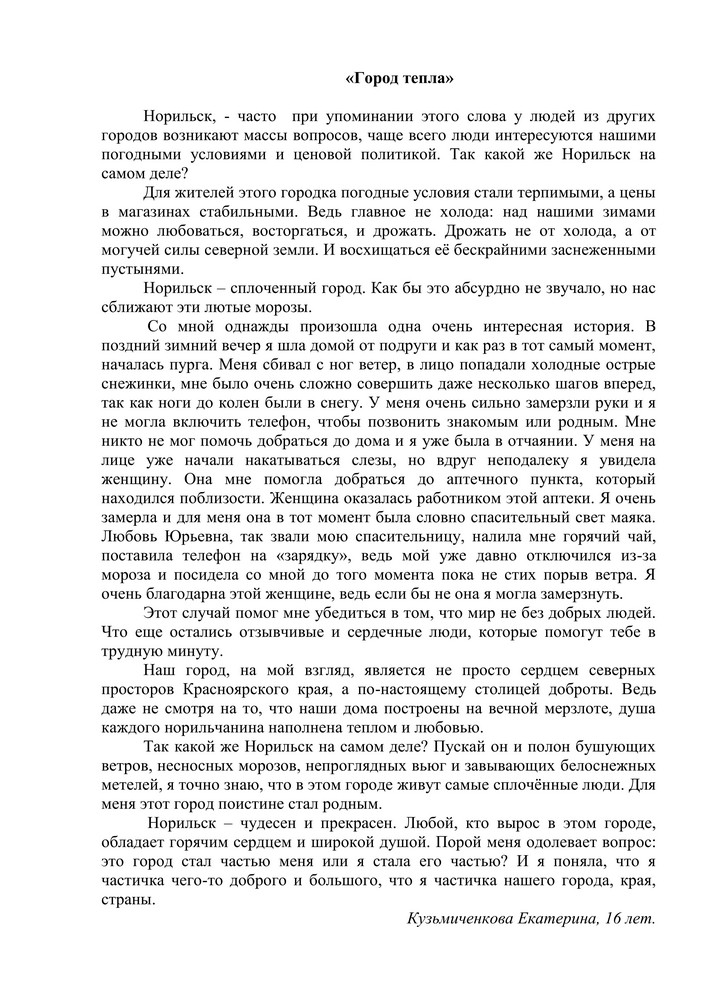 «Город тепла»

Норильск, - часто при упоминании этого слова у людей из других городов возникают массы вопросов, чаще всего люди интересуются нашими погодными условиями и ценовой политикой. Так какой же Норильск на самом деле?

Для жителей этого городка погодные условия стали терпимыми, а цены в магазинах стабильными. Ведь главное не холода: над нашими зимами можно любоваться, восторгаться, и дрожать. Дрожать не от холода, а от могучей силы северной земли. И восхищаться её бескрайними заснеженными пустынями.

Норильск – сплоченный город. Как бы это абсурдно не звучало, но нас сближают эти лютые морозы.

Со мной однажды произошла одна очень интересная история. В поздний зимний вечер я шла домой от подруги и как раз в тот самый момент, началась пурга. Меня сбивал с ног ветер, в лицо попадали холодные острые снежинки, мне было очень сложно совершить даже несколько шагов вперед, так как ноги до колен были в снегу. У меня очень сильно замерзли руки и я не могла включить телефон, чтобы позвонить знакомым или родным. Мне никто не мог помочь добраться до дома и я уже была в отчаянии. У меня на лице уже начали накатываться слезы, но вдруг неподалеку я увидела женщину. Она мне помогла добраться до аптечного пункта, который находился поблизости. Женщина оказалась работником этой аптеки. Я очень замерла и для меня она в тот момент была словно спасительный свет маяка. Любовь Юрьевна, так звали мою спасительницу, налила мне горячий чай, поставила телефон на «зарядку», ведь мой уже давно отключился из-за мороза и посидела со мной до того момента пока не стих порыв ветра. Я очень благодарна этой женщине, ведь если бы не она я могла замерзнуть.

Этот случай помог мне убедиться в том, что мир не без добрых людей. Что еще остались отзывчивые и сердечные люди, которые помогут тебе в трудную минуту.

Наш город, на мой взгляд, является не просто сердцем северных просторов Красноярского края, а по-настоящему столицей доброты. Ведь даже не смотря на то, что наши дома построены на вечной мерзлоте, душа каждого норильчанина наполнена теплом и любовью.

Так какой же Норильск на самом деле? Пускай он и полон бушующих ветров, несносных морозов, непроглядных вьюг и завывающих белоснежных метелей, я точно знаю, что в этом городе живут самые сплочённые люди. Для меня этот город поистине стал родным.

Норильск – чудесен и прекрасен. Любой, кто вырос в этом городе, обладает горячим сердцем и широкой душой. Порой меня одолевает вопрос: это город стал частью меня или я стала его частью? И я поняла, что я частичка чего-то доброго и большого, что я частичка нашего города, края, страны.

Кузьмиченкова Екатерина, 16 лет.